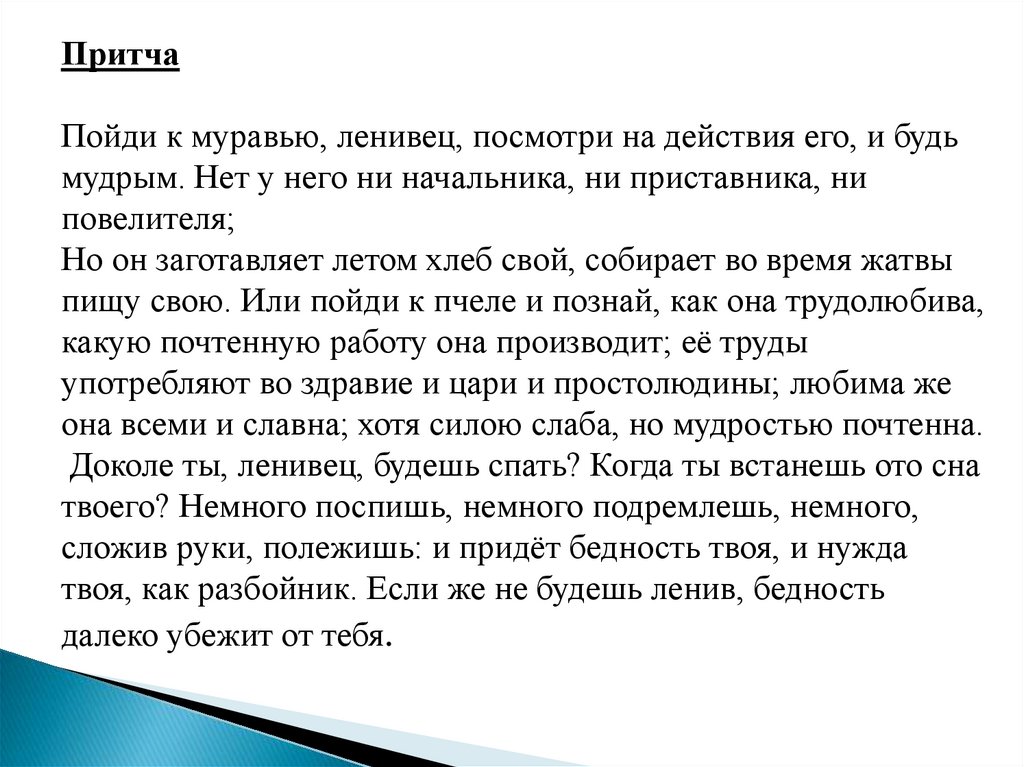 Притча

Пойди к муравью, ленивец, посмотри на действия его, и будь мудрым. Нет у него ни начальника, ни приставника, ни повелителя;
Но он заготавляет летом хлеб свой, собирает во время жатвы пищу свою. Или пойди к пчеле и познай, как она трудолюбива, какую почтенную работу она производит; её труды употребляют во здравие и цари и простолюдины; любима же она всеми и славна; хотя силою слаба, но мудростью почтенна. Доколе ты, ленивец, будешь спать? Когда ты встанешь ото сна твоего? Немного поспишь, немного подремлешь, немного, сложив руки, полежишь: и придёт бедность твоя, и нужда твоя, как разбойник. Если же не будешь ленив, бедность далеко убежит от тебя.